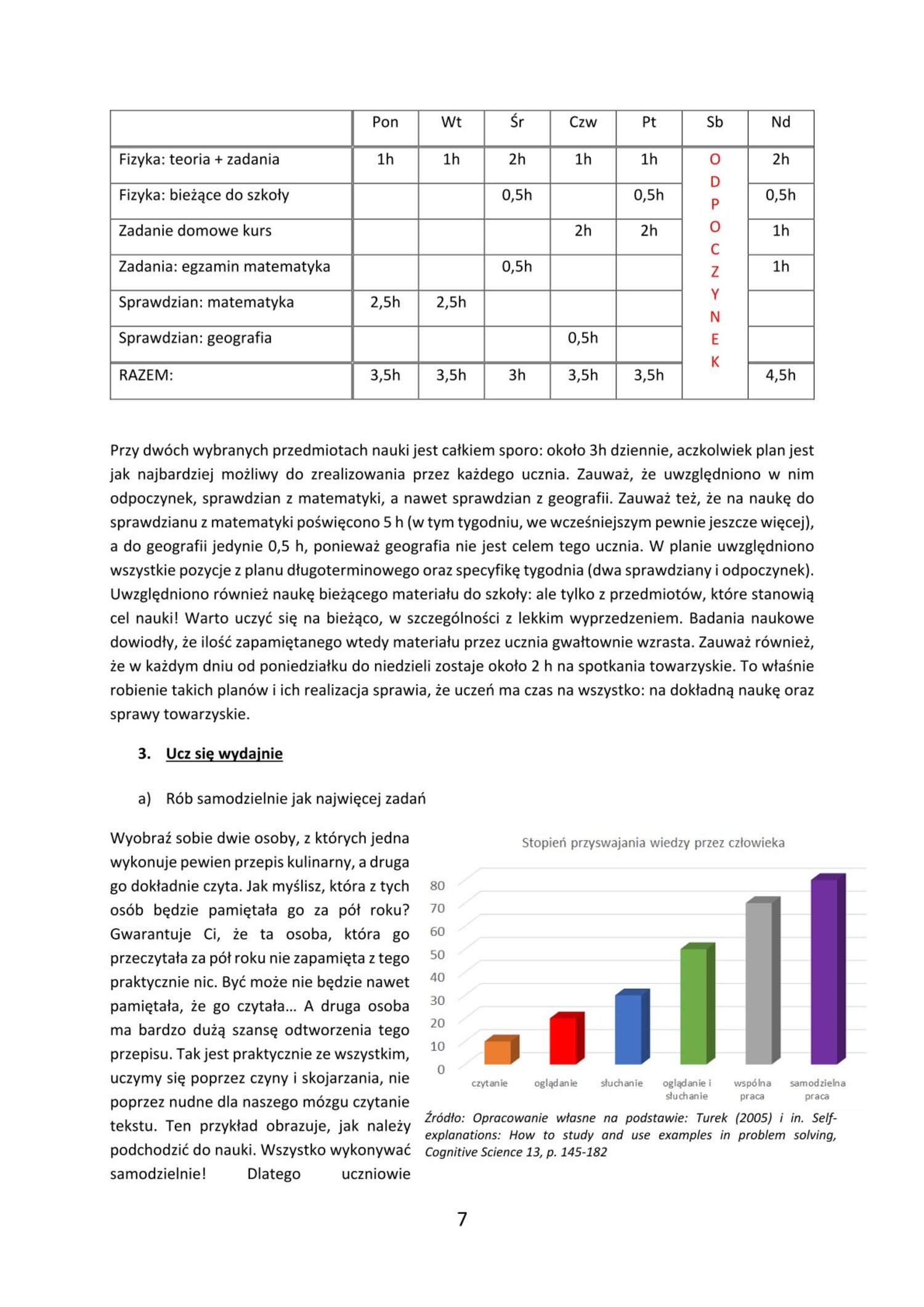 |  | Pon | Wt | Śr | Czw | Pt | Sb | Nd |
|---|---|---|---|---|---|---|---|
| Fizyka: teoria + zadania | 1h | 1h | 2h | 1h | 1h | ODPOCZYNEK | 2h |
| Fizyka: bieżące do szkoły |  |  | 0,5h |  | 0,5h |  | 0,5h |
| Zadanie domowe kurs |  |  |  | 2h | 2h |  | 1h |
| Zadania: egzamin matematyka |  |  | 0,5h |  |  |  | 1h |
| Sprawdzian: matematyka | 2,5h | 2,5h |  |  |  |  |  |
| Sprawdzian: geografia |  |  |  | 0,5h |  |  |  |
| RAZEM: | 3,5h | 3,5h | 3h | 3,5h | 3,5h |  | 4,5h |

Przy dwóch wybranych przedmiotach nauki jest całkiem sporo: około 3h dziennie, aczkolwiek plan jest jak najbardziej możliwy do zrealizowania przez każdego ucznia. Zauważ, że uwzględniono w nim odpoczynek, sprawdzian z matematyki, a nawet sprawdzian z geografii. Zauważ też, że na naukę do sprawdzianu z matematyki poświęcono 5 h (w tym tygodniu, we wcześniejszym pewnie jeszcze więcej), a do geografii jedynie 0,5 h, ponieważ geografia nie jest celem tego ucznia. W planie uwzględniono wszystkie pozycje z planu długoterminowego oraz specyfikę tygodnia (dwa sprawdziany i odpoczynek). Uwzględniono również naukę bieżącego materiału do szkoły: ale tylko z przedmiotów, które stanowią cel nauki! Warto uczyć się na bieżąco, w szczególności z lekkim wyprzedzeniem. Badania naukowe dowiodły, że ilość zapamiętanego wtedy materiału przez ucznia gwałtownie wzrasta. Zauważ również, że w każdym dniu od poniedziałku do niedzieli zostaje około 2 h na spotkania towarzyskie. To właśnie robienie takich planów i ich realizacja sprawia, że uczeń ma czas na wszystko: na dokładną naukę oraz sprawy towarzyskie.

3. Ucz się wydajnie

a) Rób samodzielnie jak najwięcej zadań

Wyobraź sobie dwie osoby, z których jedna wykonuje pewien przepis kulinarny, a druga go dokładnie czyta. Jak myślisz, która z tych osób będzie pamiętała go za pół roku? Gwarantuje Ci, że ta osoba, która go przeczytała za pół roku nie zapamięta z tego praktycznie nic. Być może nie będzie nawet pamiętała, że go czytała... A druga osoba ma bardzo dużą szansę odtworzenia tego przepisu. Tak jest praktycznie ze wszystkim, uczymy się poprzez czyny i skojarzania, nie poprzez nudne dla naszego mózgu czytanie tekstu. Ten przykład obrazuje, jak należy podchodzić do nauki. Wszystko wykonywać samodzielnie! Dlatego uczniowie

Stopień przyswajania wiedzy przez człowieka
80
70
60
50
40
30
20
10
0
czytanie oglądanie słuchanie oglądanie i słuchanie wspólna praca samodzielna praca

Źródło: Opracowanie własne na podstawie: Turek (2005) i in. Self-explanations: How to study and use examples in problem solving, Cognitive Science 13, p. 145-182

7